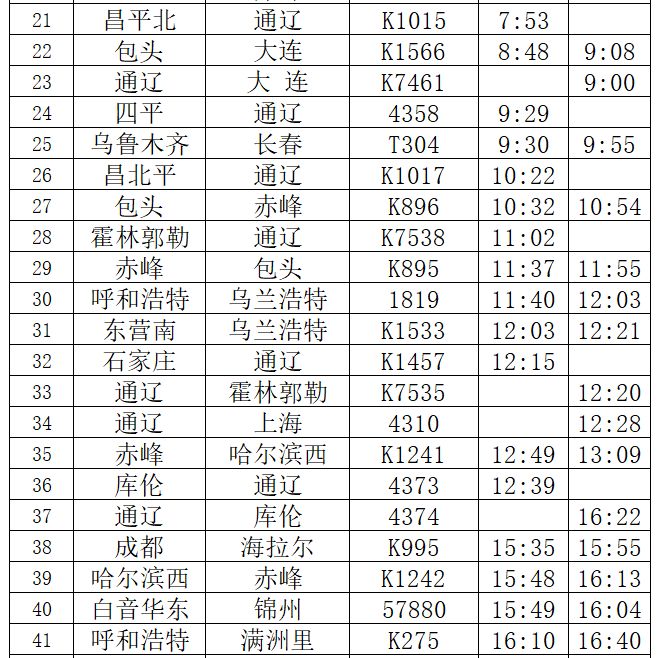 | 21 | 昌平北 | 通辽 | K1015 | 7:53 | |
|---|---|---|---|---|---|
| 22 | 包头 | 大连 | K1566 | 8:48 | 9:08 |
| 23 | 通辽 | 大 连 | K7461 | | 9:00 |
| 24 | 四平 | 通辽 | 4358 | 9:29 | |
| 25 | 乌鲁木齐 | 长春 | T304 | 9:30 | 9:55 |
| 26 | 昌北平 | 通辽 | K1017 | 10:22 | |
| 27 | 包头 | 赤峰 | K896 | 10:32 | 10:54 |
| 28 | 霍林郭勒 | 通辽 | K7538 | 11:02 | |
| 29 | 赤峰 | 包头 | K895 | 11:37 | 11:55 |
| 30 | 呼和浩特 | 乌兰浩特 | 1819 | 11:40 | 12:03 |
| 31 | 东营南 | 乌兰浩特 | K1533 | 12:03 | 12:21 |
| 32 | 石家庄 | 通辽 | K1457 | 12:15 | |
| 33 | 通辽 | 霍林郭勒 | K7535 | | 12:20 |
| 34 | 通辽 | 上海 | 4310 | | 12:28 |
| 35 | 赤峰 | 哈尔滨西 | K1241 | 12:49 | 13:09 |
| 36 | 库伦 | 通辽 | 4373 | 12:39 | |
| 37 | 通辽 | 库伦 | 4374 | | 16:22 |
| 38 | 成都 | 海拉尔 | K995 | 15:35 | 15:55 |
| 39 | 哈尔滨西 | 赤峰 | K1242 | 15:48 | 16:13 |
| 40 | 白音华东 | 锦州 | 57880 | 15:49 | 16:04 |
| 41 | 呼和浩特 | 满洲里 | K275 | 16:10 | 16:40 |